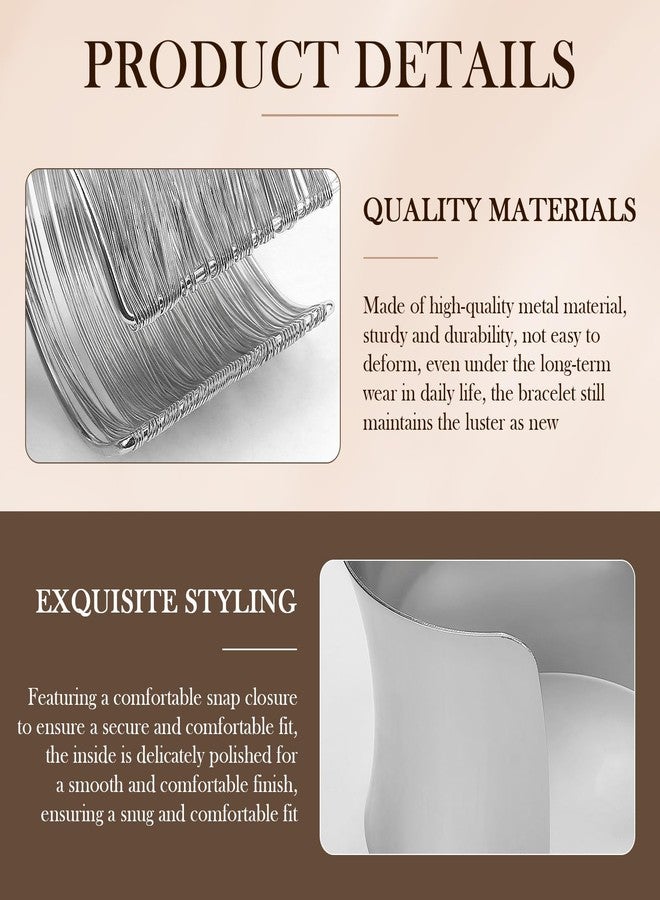 PRODUCT DETAILS

QUALITY MATERIALS

Made of high-quality metal material, sturdy and durability, not easy to deform, even under the long-term wear in daily life, the bracelet still maintains the luster as new

EXQUISITE STYLING

Featuring a comfortable snap closure to ensure a secure and comfortable fit, the inside is delicately polished for a smooth and comfortable finish, ensuring a snug and comfortable fit